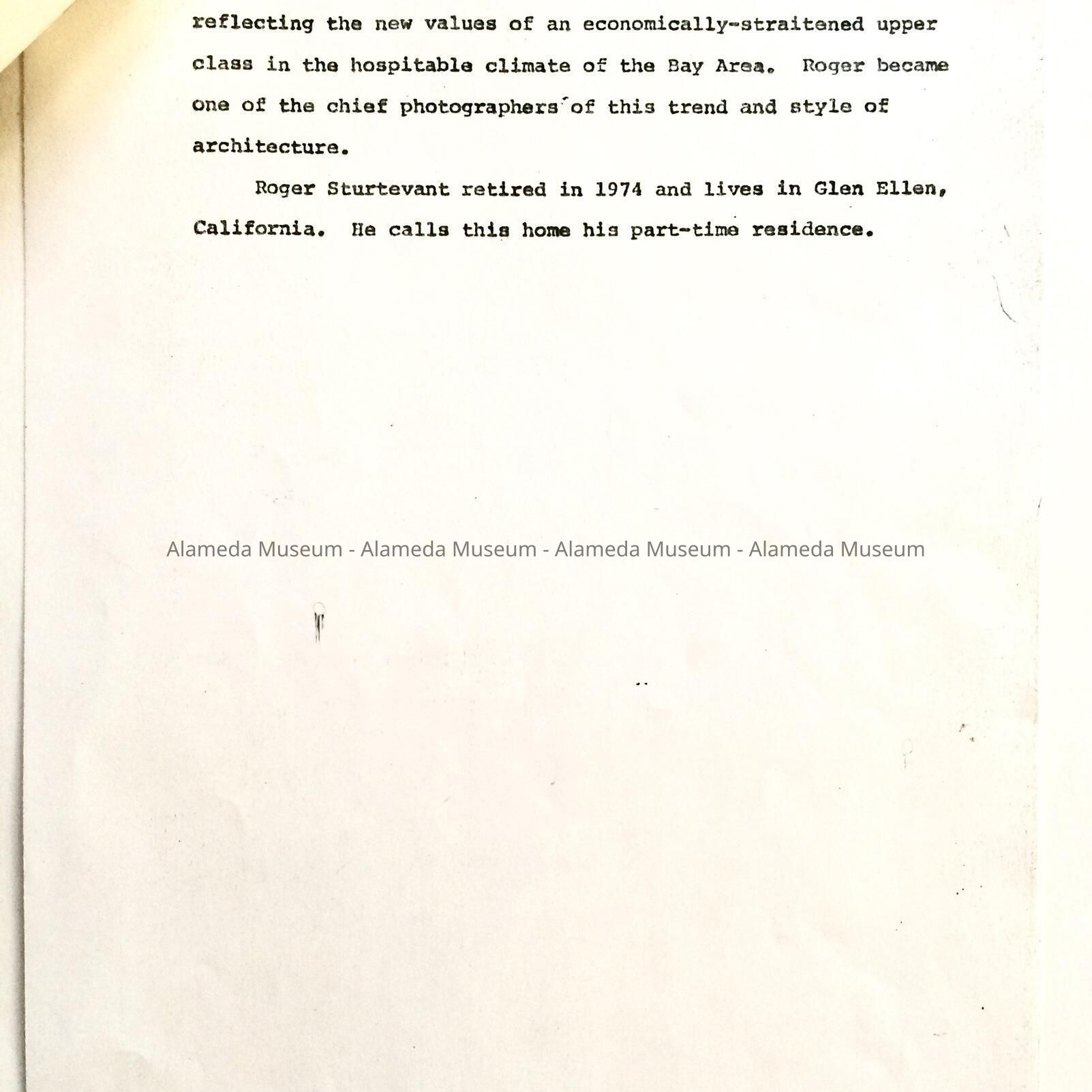 reflecting the new values of an economically-straitened upper class in the hospitable climate of the Bay Area. Roger became one of the chief photographers of this trend and style of architecture.

Roger Sturtevant retired in 1974 and lives in Glen Ellen, California. He calls this home his part-time residence.

Alameda Museum - Alameda Museum - Alameda Museum - Alameda Museum